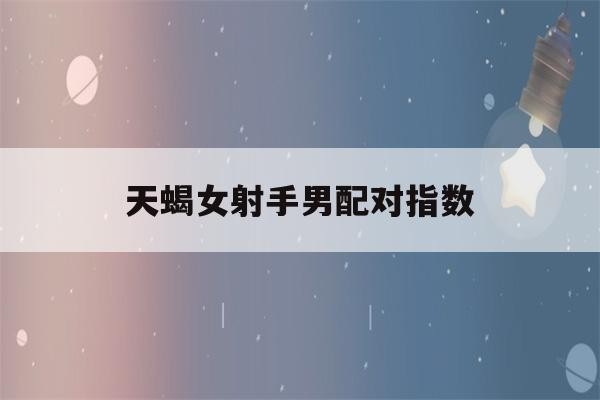 天蝎女射手男配对指数